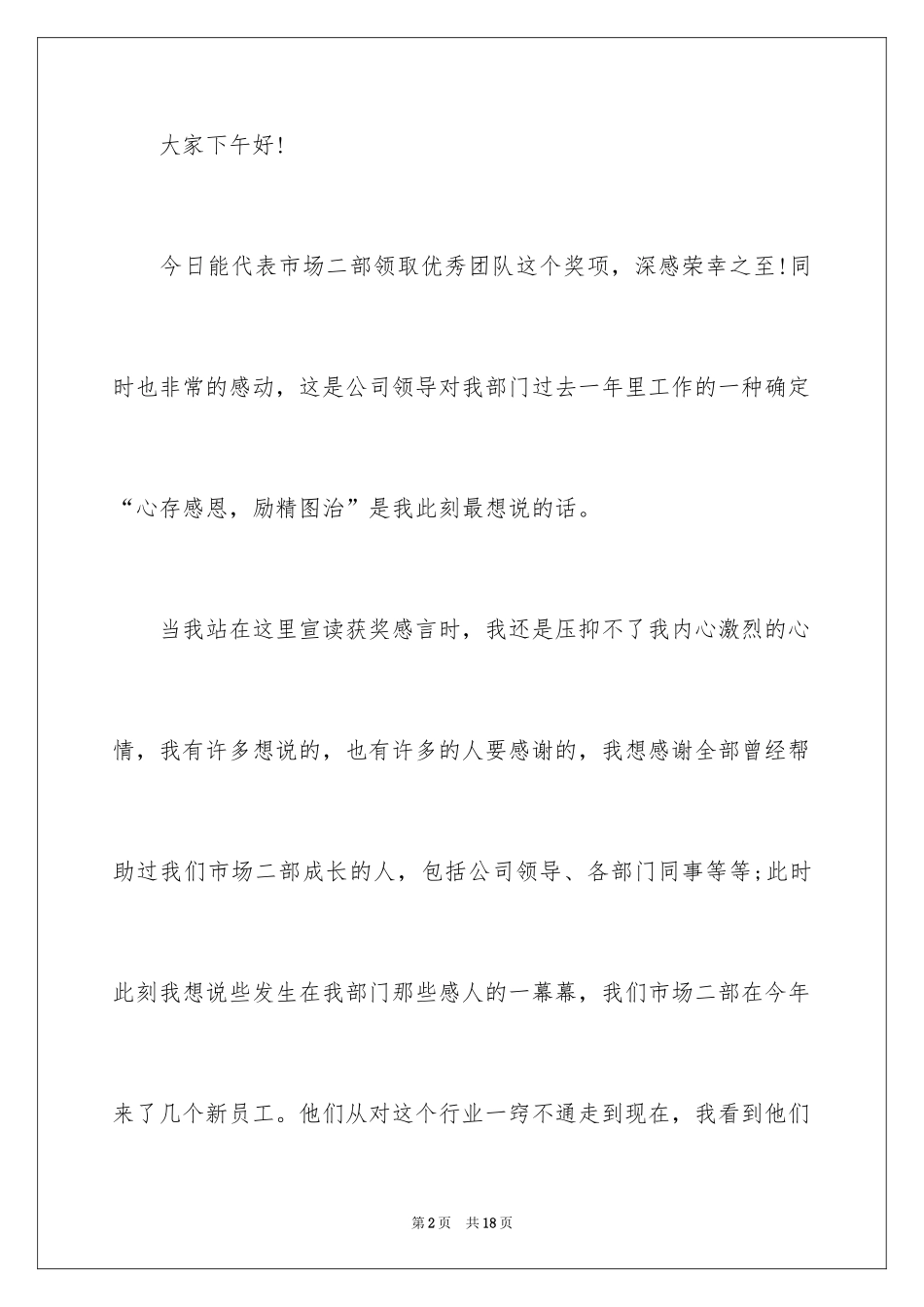 大家下午好!

今日能代表市场二部领取优秀团队这个奖项，深感荣幸之至!同时也非常的感动，这是公司领导对我部门过去一年里工作的一种确定“心存感恩，励精图治”是我此刻最想说的话。

当我站在这里宣读获奖感言时，我还是压抑不了我内心激烈的心情，我有许多想说的，也有许多的人要感谢的，我想感谢全部曾经帮助过我们市场二部成长的人，包括公司领导、各部门同事等等;此时此刻我想说些发生在我部门那些感人的一幕幕，我们市场二部在今年来了几个新员工。他们从对这个行业一窍不通走到现在，我看到他们

第2页 共18页